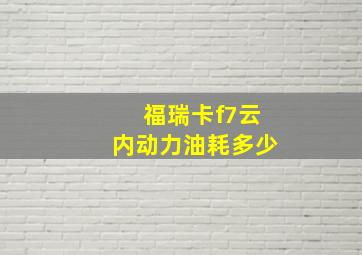 福瑞卡f7云
内动力油耗多少